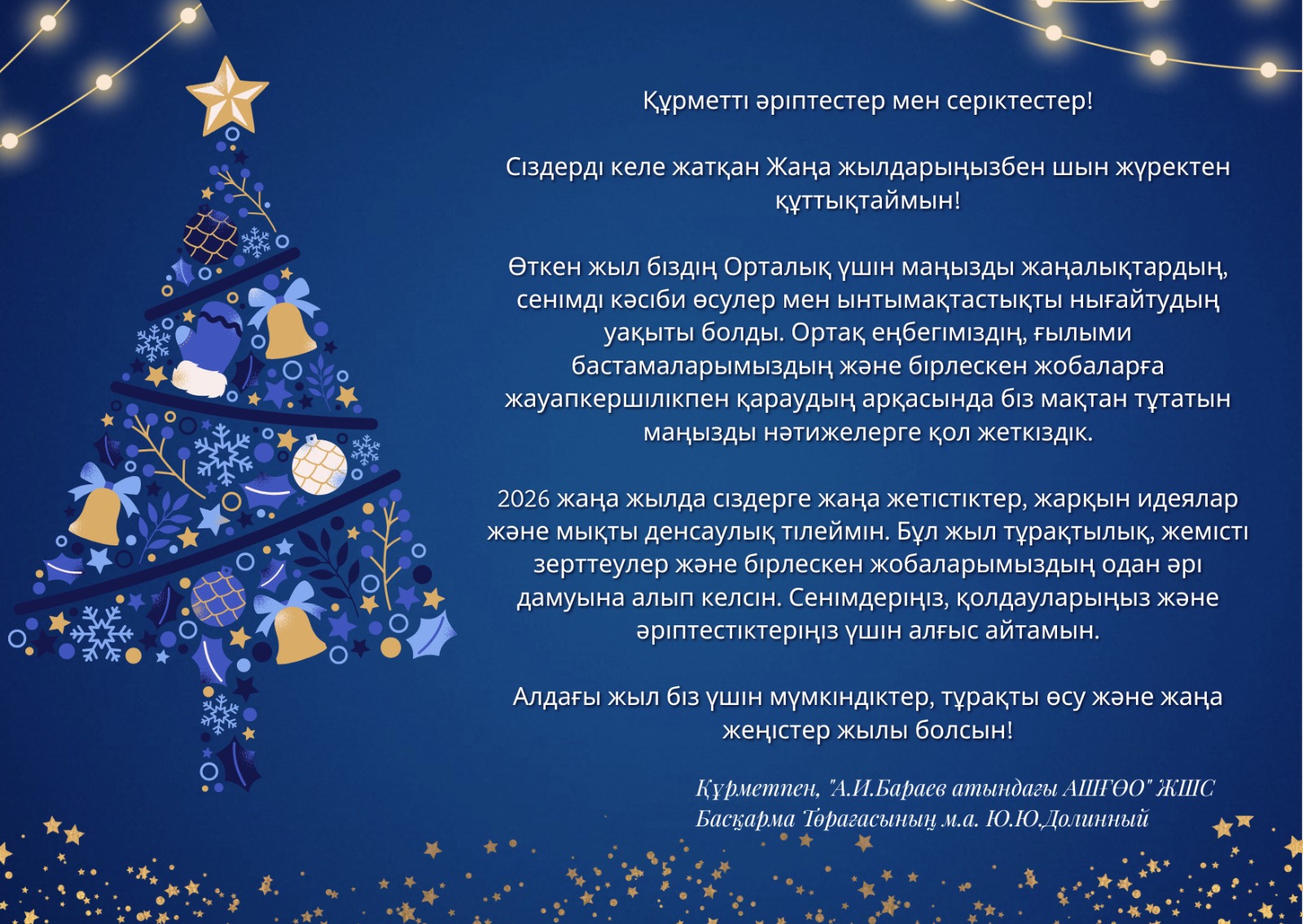 Құрметті әріптестер мен серіктестер!

Сіздерді келе жатқан Жаңа жылдарыңызбен шын жүректен құттықтаймын!

Өткен жыл біздің Орталық үшін маңызды жаңалықтардың, сенімді кәсіби өсулер мен ынтымақтастықты нығайтудың уақыты болды. Ортақ еңбегіміздің, ғылыми бастамаларымыздың және бірлескен жобаларға жауапкершілікпен қараудың арқасында біз мақтан тұтатын маңызды нәтижелерге қол жеткіздік.

2026 жаңа жылда сіздерге жаңа жетістіктер, жарқын идеялар және мықты денсаулық тілеймін. Бұл жыл тұрақтылық, жемісті зерттеулер және бірлескен жобаларымыздың одан әрі дамуына алып келсін. Сенімдеріңіз, қолдауларыңыз және әріптестіктеріңіз үшін алғыс айтамын.

Алдағы жыл біз үшін мүмкіндіктер, тұрақты өсу және жаңа жеңістер жылы болсын!

Құрметпен, "А.И.Бараев атындағы АШҒӨО" ЖШС
Басқарма Төрағасының м.а. Ю.Ю.Долинный